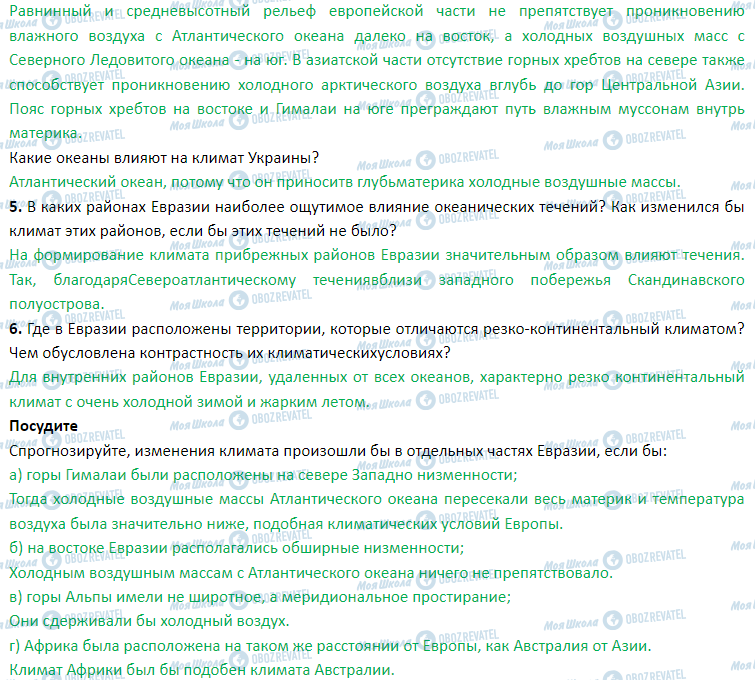 Равнинный и средневысотный рельеф европейской части не препятствует проникновению влажного воздуха с Атлантического океана далеко на восток, а холодных воздушных масс с Северного Ледовитого океана - на юг. В азиатской части отсутствие горных хребтов на севере также способствует проникновению холодного арктического воздуха вглубь до гор Центральной Азии. Пояс горных хребтов на востоке и Гималаи на юге преграждают путь влажным муссонам внутрь материка.

Какие океаны влияют на климат Украины?

Атлантический океан, потому что он приноситв глубьматерика холодные воздушные массы.

5. В каких районах Евразии наиболее ощутимое влияние океанических течений? Как изменился бы климат этих районов, если бы этих течений не было?

На формирование климата прибрежных районов Евразии значительным образом влияют течения. Так, благодаряСевероатлантическому течениявблизи западного побережья Скандинавского полуострова.

6. Где в Евразии расположены территории, которые отличаются резко-континентальный климатом? Чем обусловлена контрастность их климатическихусловиях?

Для внутренних районов Евразии, удаленных от всех океанов, характерно резко континентальный климат с очень холодной зимой и жарким летом.

Посудите

Спрогнозируйте, изменения климата произошли бы в отдельных частях Евразии, если бы:

а) горы Гималаи были расположены на севере Западно низменности;

Тогда холодные воздушные массы Атлантического океана пересекали весь материк и температура воздуха была значительно ниже, подобная климатических условий Европы.

б) на востоке Евразии располагались обширные низменности;

Холодным воздушным массам с Атлантического океана ничего не препятствовало.

в) горы Альпы имели не широтное, а меридиональное простирание;

Они сдерживали бы холодный воздух.

г) Африка была расположена на таком же расстоянии от Европы, как Австралия от Азии.

Климат Африки был бы подобен климата Австралии.

Моя Школа OBOZREVATEL